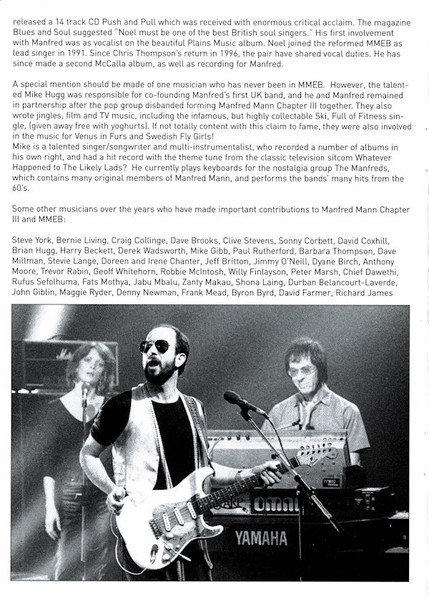 released a 14 track CD Push and Pull which was received with enormous critical acclaim. The magazine Blues and Soul suggested "Noel must be one of the best British soul singers." His first involvement with Manfred was as vocalist on the beautiful Plains Music album. Noel joined the reformed MMEB as lead singer in 1991. Since Chris Thompson's return in 1996, the pair have shared vocal duties. He has since made a second McCalla album, as well as recording for Manfred.

A special mention should be made of one musician who has never been in MMEB. However, the talented Mike Hugg was responsible for co-founding Manfred's first UK band, and he and Manfred remained in partnership after the pop group disbanded forming Manfred Mann Chapter III together. They also wrote jingles, film and TV music, including the infamous, but highly collectable Ski, Full of Fitness single, (given away free with yoghurts). If not totally content with this claim to fame, they were also involved in the music for Venus in Furs and Swedish Fly Girls!
Mike is a talented singer/songwriter and multi-instrumentalist, who recorded a number of albums in his own right, and had a hit record with the theme tune from the classic television sitcom Whatever Happened to The Likely Lads? He currently plays keyboards for the nostalgia group The Manfreds, which contains many original members of Manfred Mann, and performs the bands' many hits from the 60's.

Some other musicians over the years who have made important contributions to Manfred Mann Chapter III and MMEB:

Steve York, Bernie Living, Craig Collinge, Dave Brooks, Clive Stevens, Sonny Corbett, David Coxhill, Brian Hugg, Harry Beckett, Derek Wadsworth, Mike Gibb, Paul Rutherford, Barbara Thompson, Dave Millman, Stevie Lange, Doreen and Irene Chanter, Jeff Britton, Jimmy O'Neill, Dyane Birch, Anthony Moore, Trevor Rabin, Geoff Whitehorn, Robbie McIntosh, Willy Finlayson, Peter Marsh, Chief Dawethi, Rufus Sefolhuma, Fats Mothya, Jabu Mbalu, Zanty Makau, Shona Laing, Durban Belancourt-Laverde, John Giblin, Maggie Ryder, Denny Newman, Frank Mead, Byron Byrd, David Farmer, Richard James

omni
YAMAHA